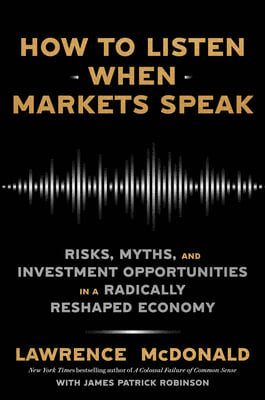 HOW TO LISTEN WHEN MARKETS SPEAK

RISKS, MYTHS, AND INVESTMENT OPPORTUNITIES IN A RADICALLY RESHAPED ECONOMY

LAWRENCE McDONALD

New York Times bestselling author of A Colossal Failure of Common Sense

WITH JAMES PATRICK ROBINSON